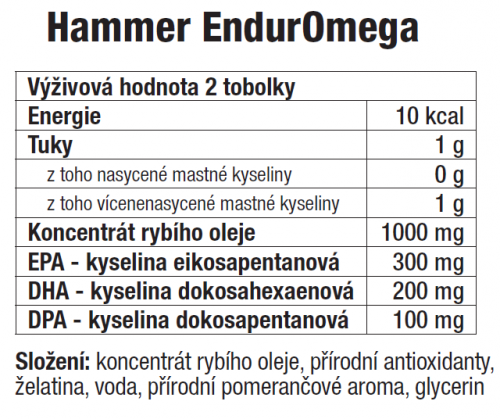 Hammer EndurOmega

| Výživová hodnota 2 tobolky | |
|---|---|
| Energie | 10 kcal |
| Tuky | 1 g |
| z toho nasycené mastné kyseliny | 0 g |
| z toho vícenenasycené mastné kyseliny | 1 g |
| Koncentrát rybího oleje | 1000 mg |
| EPA - kyselina eikosapentanová | 300 mg |
| DHA - kyselina dokosahexaenová | 200 mg |
| DPA - kyselina dokosapentanová | 100 mg |

Složení: koncentrát rybího oleje, přírodní antioxidanty, želatina, voda, přírodní pomerančové aroma, glycerin